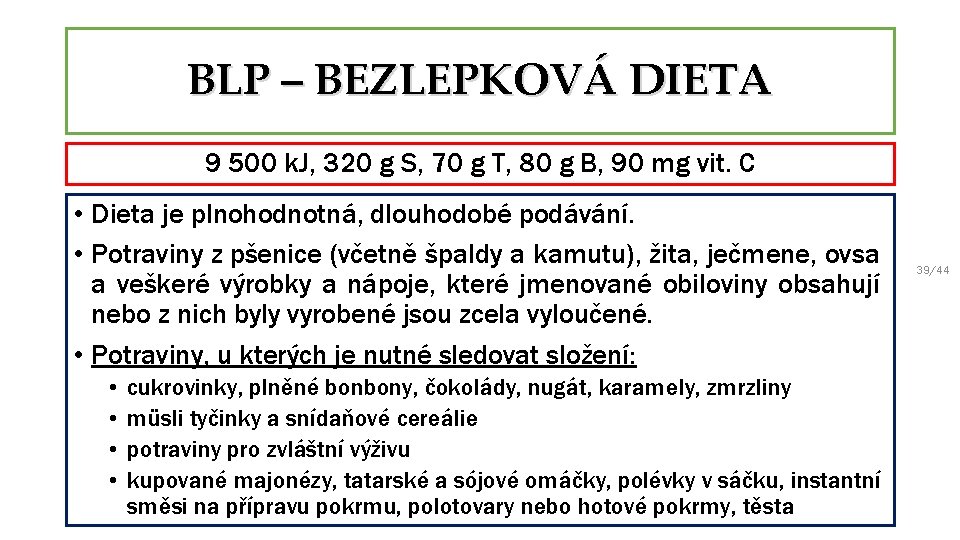 BLP – BEZLEPKOVÁ DIETA

9 500 kJ, 320 g S, 70 g T, 80 g B, 90 mg vit. C

• Dieta je plnohodnotná, dlouhodobé podávání.

• Potraviny z pšenice (včetně špaldy a kamutu), žita, ječmene, ovsa a veškeré výrobky a nápoje, které jmenované obiloviny obsahují nebo z nich byly vyrobené jsou zcela vyloučené.

• Potraviny, u kterých je nutné sledovat složení:

• cukrovinky, plněné bonbony, čokolády, nugát, karamely, zmrzliny
• müsli tyčinky a snídaňové cereálie
• potraviny pro zvláštní výživu
• kupované majonézy, tatarské a sójové omáčky, polévky v sáčku, instantní směsi na přípravu pokrmu, polotovary nebo hotové pokrmy, těsta

39/44